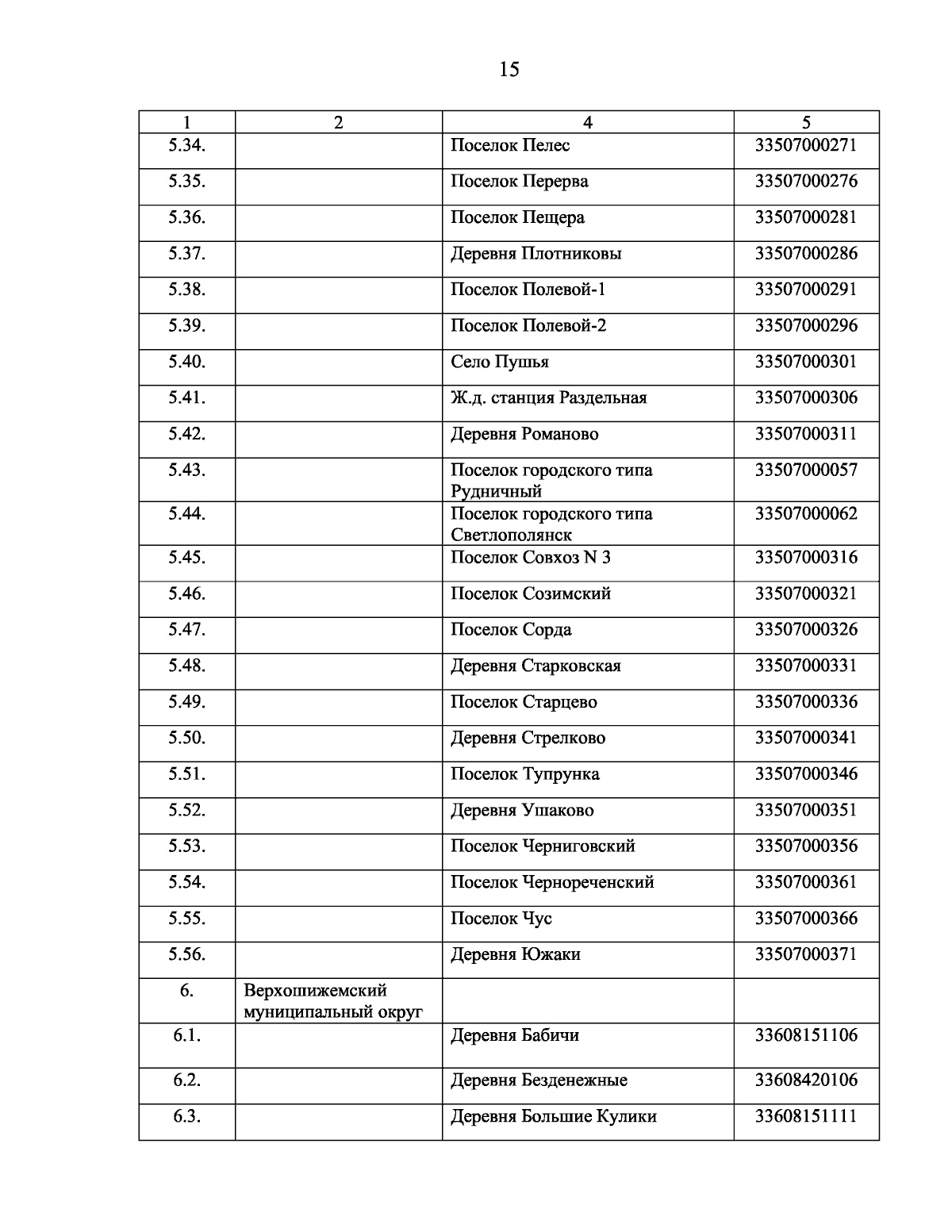 15

| 1 | 2 | 4 | 5 |
|---|---|---|---|
| 5.34. | | Поселок Пелес | 33507000271 |
| 5.35. | | Поселок Перерва | 33507000276 |
| 5.36. | | Поселок Пещера | 33507000281 |
| 5.37. | | Деревня Плотниковы | 33507000286 |
| 5.38. | | Поселок Полевой-1 | 33507000291 |
| 5.39. | | Поселок Полевой-2 | 33507000296 |
| 5.40. | | Село Пушья | 33507000301 |
| 5.41. | | Ж.д. станция Раздельная | 33507000306 |
| 5.42. | | Деревня Романово | 33507000311 |
| 5.43. | | Поселок городского типа Рудничный | 33507000057 |
| 5.44. | | Поселок городского типа Светлополянск | 33507000062 |
| 5.45. | | Поселок Совхоз N 3 | 33507000316 |
| 5.46. | | Поселок Созимский | 33507000321 |
| 5.47. | | Поселок Сорда | 33507000326 |
| 5.48. | | Деревня Старковская | 33507000331 |
| 5.49. | | Поселок Старцево | 33507000336 |
| 5.50. | | Деревня Стрелково | 33507000341 |
| 5.51. | | Поселок Тупрунка | 33507000346 |
| 5.52. | | Деревня Ушаково | 33507000351 |
| 5.53. | | Поселок Черниговский | 33507000356 |
| 5.54. | | Поселок Чернореченский | 33507000361 |
| 5.55. | | Поселок Чус | 33507000366 |
| 5.56. | | Деревня Южаки | 33507000371 |
| 6. | Верхошижемский муниципальный округ | | |
| 6.1. | | Деревня Бабичи | 33608151106 |
| 6.2. | | Деревня Безденежные | 33608420106 |
| 6.3. | | Деревня Большие Кулики | 33608151111 |